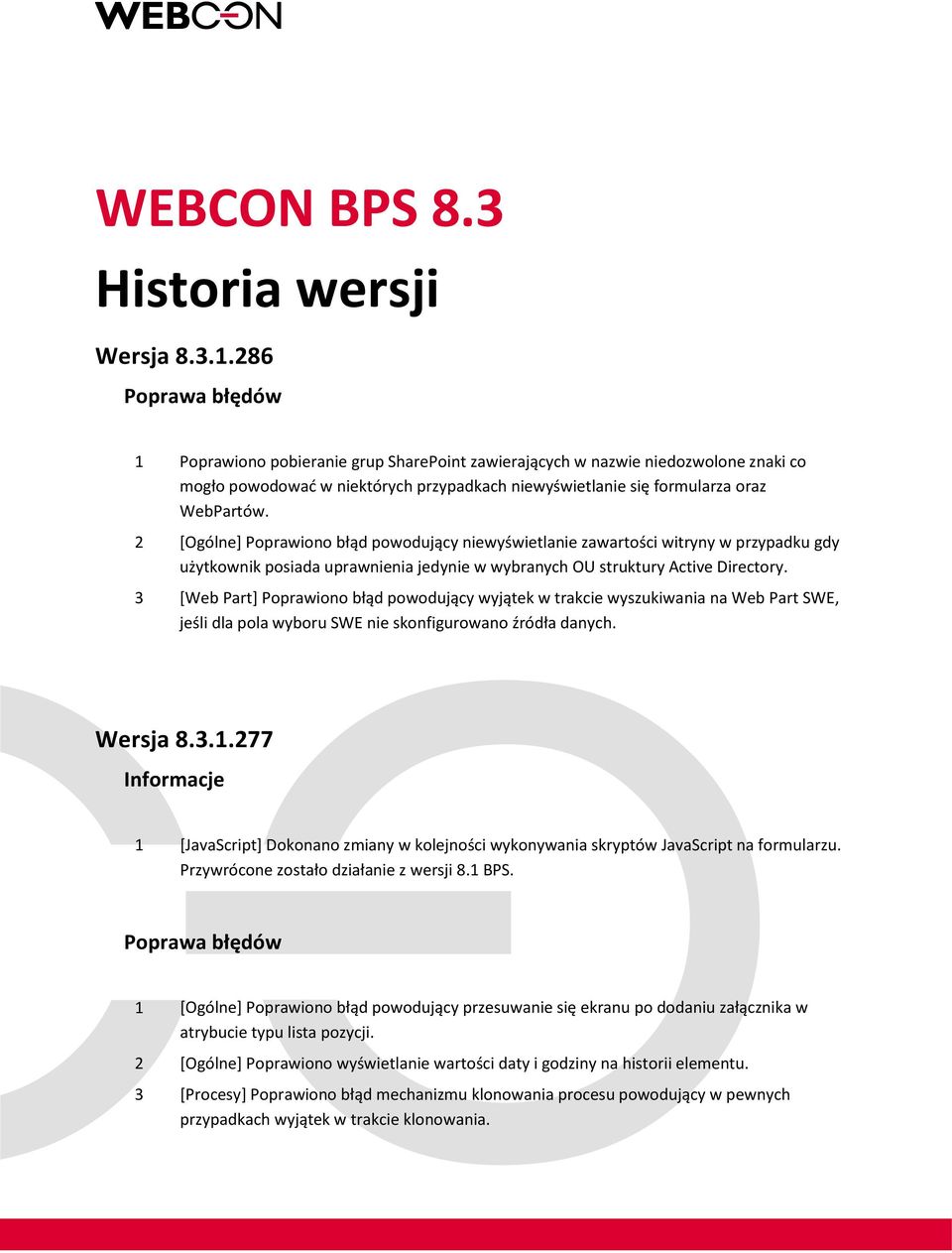 WEBCON

WEBCON BPS 8.3
Historia wersji

Wersja 8.3.1.286

Poprawa błędów

1 Poprawiono pobieranie grup SharePoint zawierających w nazwie niedozwolone znaki co mogło powodować w niektórych przypadkach niewyświetlanie się formularza oraz WebPartów.

2 [Ogólne] Poprawiono błąd powodujący niewyświetlanie zawartości witryny w przypadku gdy użytkownik posiada uprawnienia jedynie w wybranych OU struktury Active Directory.

3 [Web Part] Poprawiono błąd powodujący wyjątek w trakcie wyszukiwania na Web Part SWE, jeśli dla pola wyboru SWE nie skonfigurowano źródła danych.

Wersja 8.3.1.277

Informacje

1 [JavaScript] Dokonano zmiany w kolejności wykonywania skryptów JavaScript na formularzu. Przywrócone zostało działanie z wersji 8.1 BPS.

Poprawa błędów

1 [Ogólne] Poprawiono błąd powodujący przesuwanie się ekranu po dodaniu załącznika w atrybucie typu lista pozycji.

2 [Ogólne] Poprawiono wyświetlanie wartości daty i godziny na historii elementu.

3 [Procesy] Poprawiono błąd mechanizmu klonowania procesu powodujący w pewnych przypadkach wyjątek w trakcie klonowania.